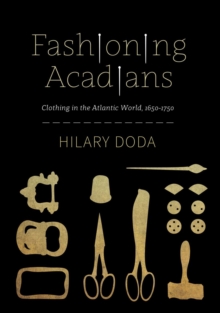 Fashioning Acadians

Clothing in the Atlantic World, 1650–1750

HILARY DODA